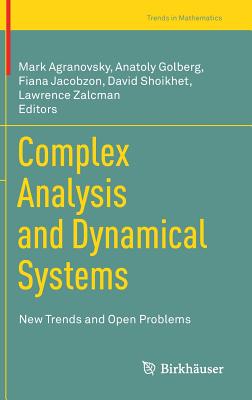 Trends in Mathematics

Mark Agranovsky, Anatoly Golberg, Fiana Jacobzon, David Shoikhet, Lawrence Zalcman
Editors

Complex Analysis and Dynamical Systems

New Trends and Open Problems

Birkhäuser